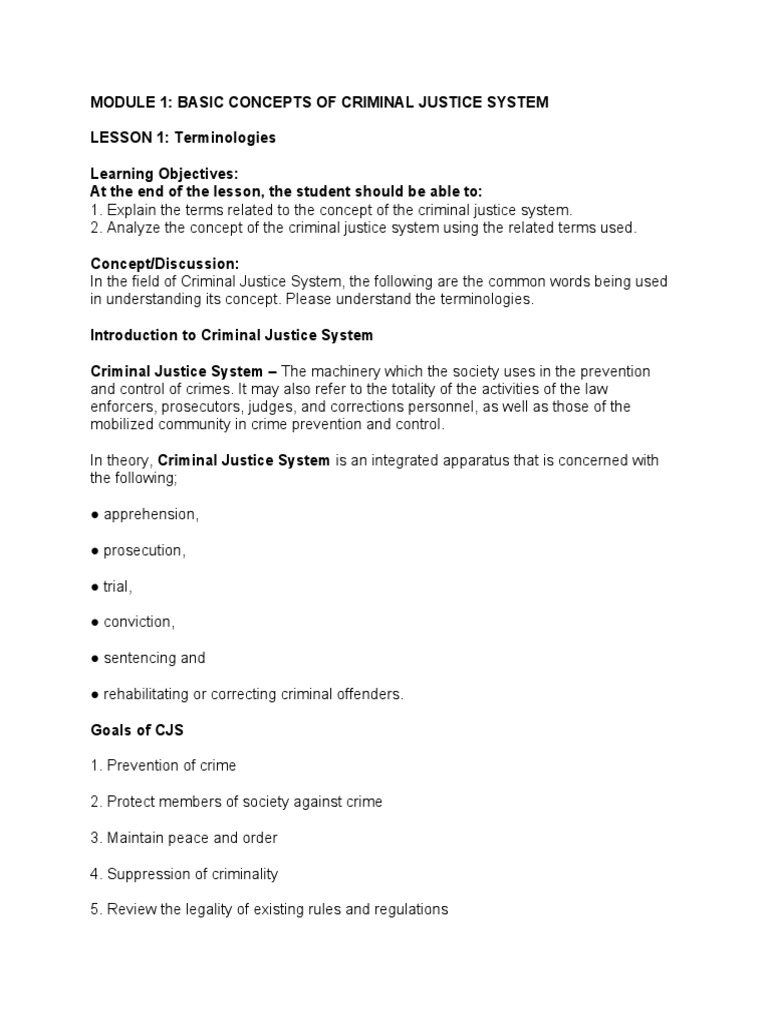 MODULE 1: BASIC CONCEPTS OF CRIMINAL JUSTICE SYSTEM

LESSON 1: Terminologies

Learning Objectives:
At the end of the lesson, the student should be able to:
1. Explain the terms related to the concept of the criminal justice system.
2. Analyze the concept of the criminal justice system using the related terms used.

Concept/Discussion:
In the field of Criminal Justice System, the following are the common words being used in understanding its concept. Please understand the terminologies.

Introduction to Criminal Justice System

Criminal Justice System – The machinery which the society uses in the prevention and control of crimes. It may also refer to the totality of the activities of the law enforcers, prosecutors, judges, and corrections personnel, as well as those of the mobilized community in crime prevention and control.

In theory, Criminal Justice System is an integrated apparatus that is concerned with the following;

● apprehension,

● prosecution,

● trial,

● conviction,

● sentencing and

● rehabilitating or correcting criminal offenders.

Goals of CJS

1. Prevention of crime

2. Protect members of society against crime

3. Maintain peace and order

4. Suppression of criminality

5. Review the legality of existing rules and regulations